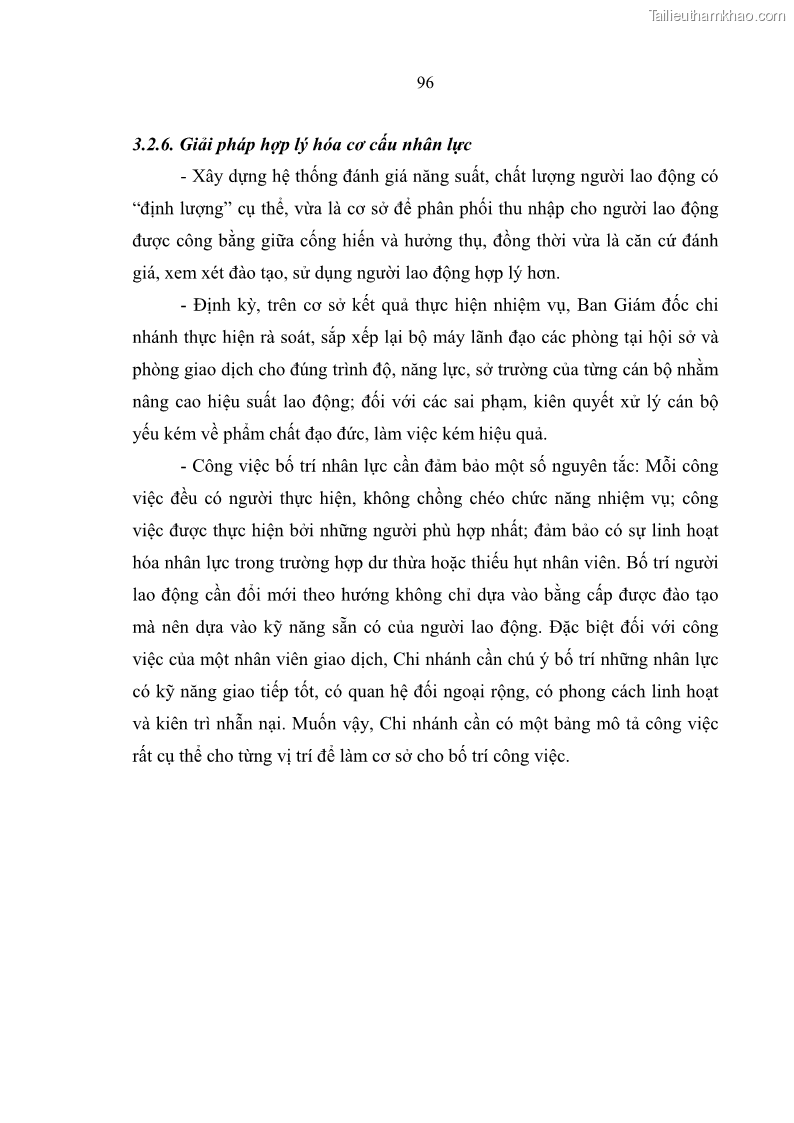 Tailieuthamkhao.com

96

3.2.6. Giải pháp hợp lý hóa cơ cấu nhân lực

- Xây dựng hệ thống đánh giá năng suất, chất lượng người lao động có “định lượng” cụ thể, vừa là cơ sở để phân phối thu nhập cho người lao động được công bằng giữa cống hiến và hưởng thụ, đồng thời vừa là căn cứ đánh giá, xem xét đào tạo, sử dụng người lao động hợp lý hơn.

- Định kỳ, trên cơ sở kết quả thực hiện nhiệm vụ, Ban Giám đốc chi nhánh thực hiện rà soát, sắp xếp lại bộ máy lãnh đạo các phòng tại hội sở và phòng giao dịch cho đúng trình độ, năng lực, sở trường của từng cán bộ nhằm nâng cao hiệu suất lao động; đối với các sai phạm, kiên quyết xử lý cán bộ yếu kém về phẩm chất đạo đức, làm việc kém hiệu quả.

- Công việc bố trí nhân lực cần đảm bảo một số nguyên tắc: Mỗi công việc đều có người thực hiện, không chồng chéo chức năng nhiệm vụ; công việc được thực hiện bởi những người phù hợp nhất; đảm bảo có sự linh hoạt hóa nhân lực trong trường hợp dư thừa hoặc thiếu hụt nhân viên. Bố trí người lao động cần đổi mới theo hướng không chỉ dựa vào bằng cấp được đào tạo mà nên dựa vào kỹ năng sẵn có của người lao động. Đặc biệt đối với công việc của một nhân viên giao dịch, Chi nhánh cần chú ý bố trí những nhân lực có kỹ năng giao tiếp tốt, có quan hệ đối ngoại rộng, có phong cách linh hoạt và kiên trì nhẫn nại. Muốn vậy, Chi nhánh cần có một bảng mô tả công việc rất cụ thể cho từng vị trí để làm cơ sở cho bố trí công việc.